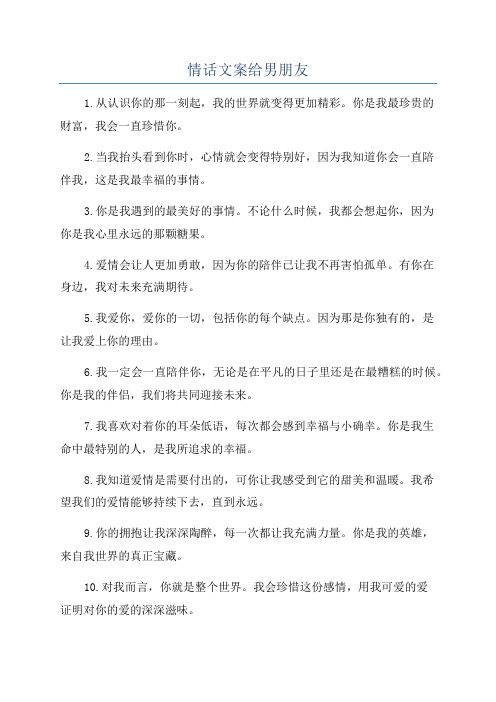 情话文案给男朋友

1.从认识你的那一刻起，我的世界就变得更加精彩。你是我最珍贵的财富，我会一直珍惜你。

2.当我抬头看到你时，心情就会变得特别好，因为我知道你会一直陪伴我，这是我最幸福的事情。

3.你是我遇到的最美好的事情。不论什么时候，我都会想起你，因为你是我心里永远的那颗糖果。

4.爱情会让人更加勇敢，因为你的陪伴已让我不再害怕孤单。有你在身边，我对未来充满期待。

5.我爱你，爱你的一切，包括你的每个缺点。因为那是你独有的，是让我爱上你的理由。

6.我一定会一直陪伴你，无论是在平凡的日子里还是在最糟糕的时候。你是我的伴侣，我们将共同迎接未来。

7.我喜欢对着你的耳朵低语，每次都会感到幸福与小确幸。你是我生命中最特别的人，是我所追求的幸福。

8.我知道爱情是需要付出的，可你让我感受到它的甜美和温暖。我希望我们的爱情能够持续下去，直到永远。

9.你的拥抱让我深深陶醉，每一次都让我充满力量。你是我的英雄，来自我世界的真正宝藏。

10.对我而言，你就是整个世界。我会珍惜这份感情，用我可爱的爱证明对你的爱的深深滋味。